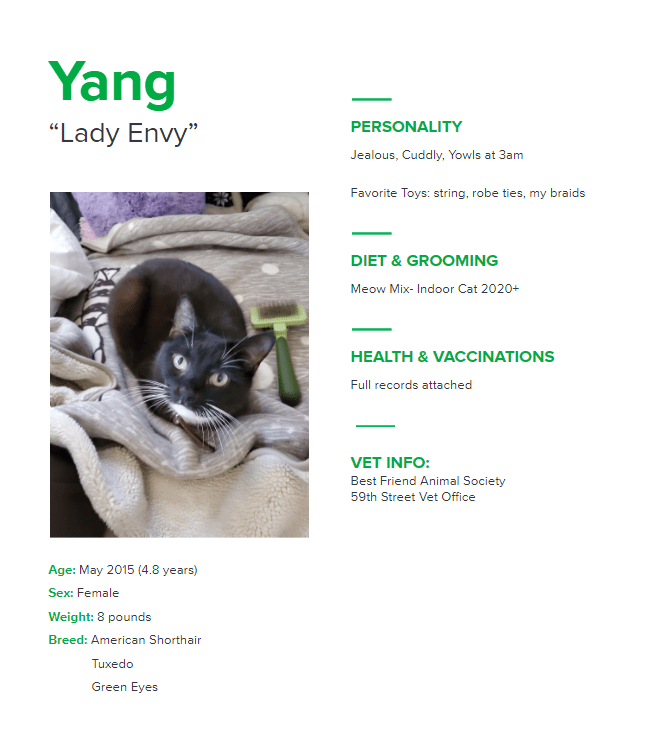 Yang
"Lady Envy"

Age: May 2015 (4.8 years)
Sex: Female
Weight: 8 pounds
Breed: American Shorthair
Tuxedo
Green Eyes

PERSONALITY
Jealous, Cuddly, Yowls at 3am

Favorite Toys: string, robe ties, my braids

DIET & GROOMING
Meow Mix- Indoor Cat 2020+

HEALTH & VACCINATIONS
Full records attached

VET INFO:
Best Friend Animal Society
59th Street Vet Office